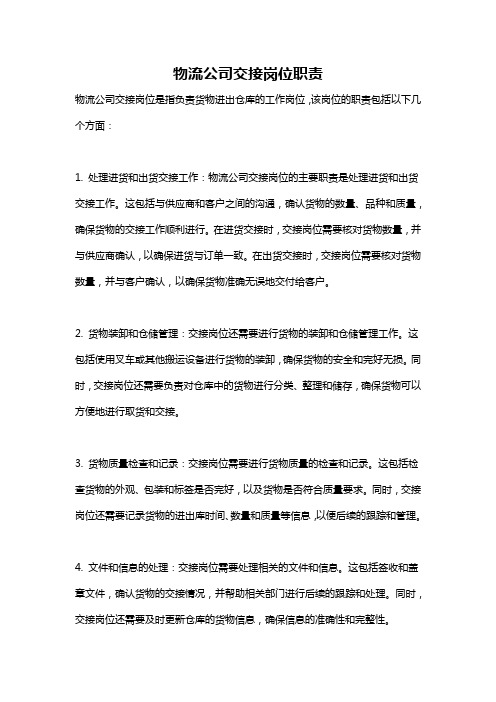 物流公司交接岗位职责

物流公司交接岗位是指负责货物进出仓库的工作岗位，该岗位的职责包括以下几个方面：

1. 处理进货和出货交接工作：物流公司交接岗位的主要职责是处理进货和出货交接工作。这包括与供应商和客户之间的沟通，确认货物的数量、品种和质量，确保货物的交接工作顺利进行。在进货交接时，交接岗位需要核对货物数量，并与供应商确认，以确保进货与订单一致。在出货交接时，交接岗位需要核对货物数量，并与客户确认，以确保货物准确无误地交付给客户。

2. 货物装卸和仓储管理：交接岗位还需要进行货物的装卸和仓储管理工作。这包括使用叉车或其他搬运设备进行货物的装卸，确保货物的安全和完好无损。同时，交接岗位还需要负责对仓库中的货物进行分类、整理和储存，确保货物可以方便地进行取货和交接。

3. 货物质量检查和记录：交接岗位需要进行货物质量的检查和记录。这包括检查货物的外观、包装和标签是否完好，以及货物是否符合质量要求。同时，交接岗位还需要记录货物的进出库时间、数量和质量等信息，以便后续的跟踪和管理。

4. 文件和信息的处理：交接岗位需要处理相关的文件和信息。这包括签收和盖章文件，确认货物的交接情况，并帮助相关部门进行后续的跟踪和处理。同时，交接岗位还需要及时更新仓库的货物信息，确保信息的准确性和完整性。